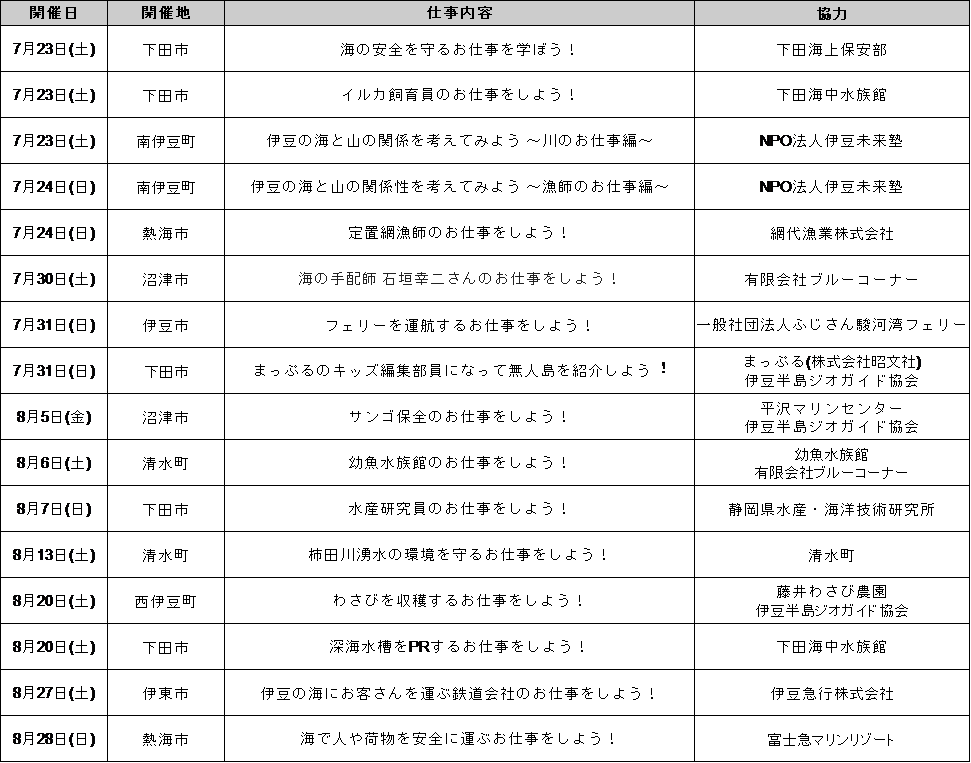 | 開催日 | 開催地 | 仕事内容 | 協力 |
|---|---|---|---|
| 7月23日(土) | 下田市 | 海の安全を守るお仕事を学ぼう！ | 下田海上保安部 |
| 7月23日(土) | 下田市 | イルカ飼育員のお仕事をしよう！ | 下田海中水族館 |
| 7月23日(土) | 南伊豆町 | 伊豆の海と山の関係を考えてみよう ～川のお仕事編～ | NPO法人伊豆未来塾 |
| 7月24日(日) | 南伊豆町 | 伊豆の海と山の関係性を考えてみよう ～漁師のお仕事編～ | NPO法人伊豆未来塾 |
| 7月24日(日) | 熱海市 | 定置網漁師のお仕事をしよう！ | 網代漁業株式会社 |
| 7月30日(土) | 沼津市 | 海の手配師 石垣幸二さんのお仕事をしよう！ | 有限会社ブルーコーナー |
| 7月31日(日) | 伊豆市 | フェリーを運航するお仕事をしよう！ | 一般社団法人ふじさん駿河湾フェリー |
| 7月31日(日) | 下田市 | まっぷるのキッズ編集部員になって無人島を紹介しよう！ | まっぷる(株式会社昭文社) 伊豆半島ジオガイド協会 |
| 8月5日(金) | 沼津市 | サンゴ保全のお仕事をしよう！ | 平沢マリンセンター 伊豆半島ジオガイド協会 |
| 8月6日(土) | 清水町 | 幼魚水族館のお仕事をしよう！ | 幼魚水族館 有限会社ブルーコーナー |
| 8月7日(日) | 下田市 | 水産研究員のお仕事をしよう！ | 静岡県水産・海洋技術研究所 |
| 8月13日(土) | 清水町 | 柿田川湧水の環境を守るお仕事をしよう！ | 清水町 |
| 8月20日(土) | 西伊豆町 | わさびを収穫するお仕事をしよう！ | 藤井わさび農園 伊豆半島ジオガイド協会 |
| 8月20日(土) | 下田市 | 深海水槽をPRするお仕事をしよう！ | 下田海中水族館 |
| 8月27日(土) | 伊東市 | 伊豆の海にお客さんを運ぶ鉄道会社のお仕事をしよう！ | 伊豆急行株式会社 |
| 8月28日(日) | 熱海市 | 海で人や荷物を安全に運ぶお仕事をしよう！ | 富士急マリンリゾート |